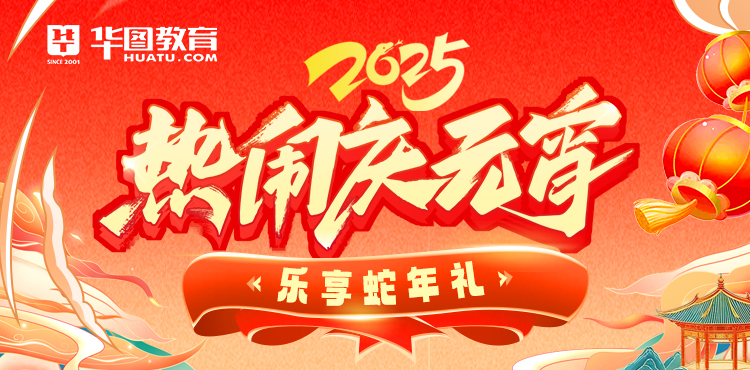 华图教育
HUATU.COM
SINCE 2001

2025

热闹庆元宵

乐享蛇年礼